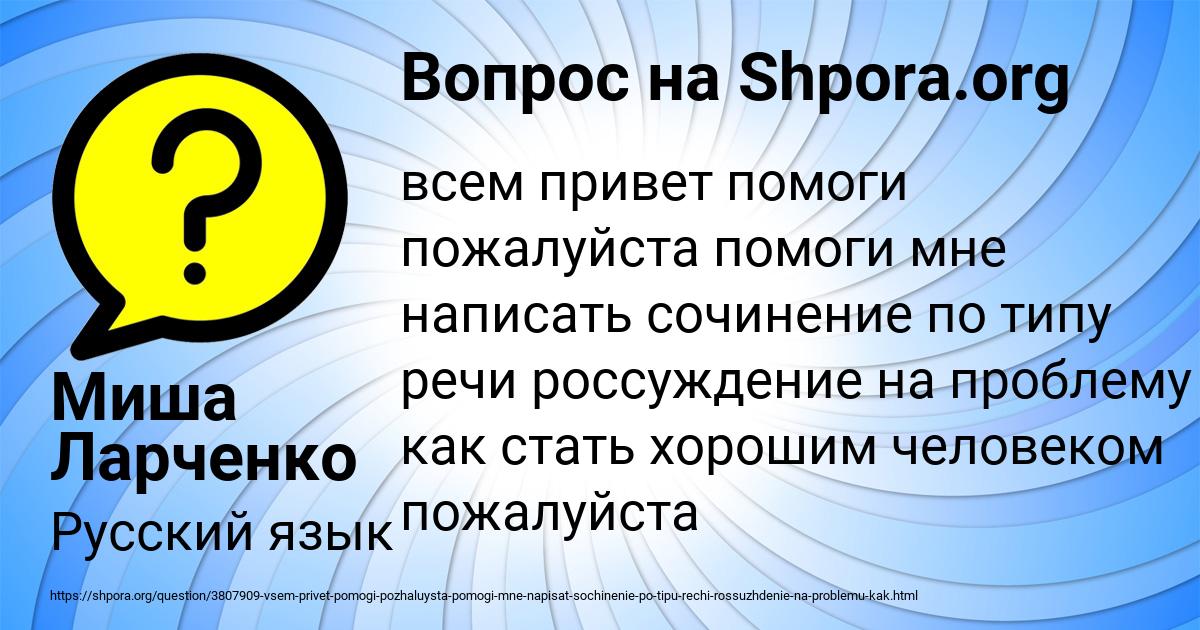 Вопрос на Shpora.org

всем привет помоги пожалуйста помоги мне написать сочинение по типу речи россуждение на проблему как стать хорошим человеком пожалуйста

Миша Ларченко

Русский язык

https://shpora.org/question/3807909-vsem-privet-pomogi-pozhaluysta-pomogi-mne-napisat-sochinenie-po-tipu-rechi-rossuzhdenie-na-problemu-kak.html